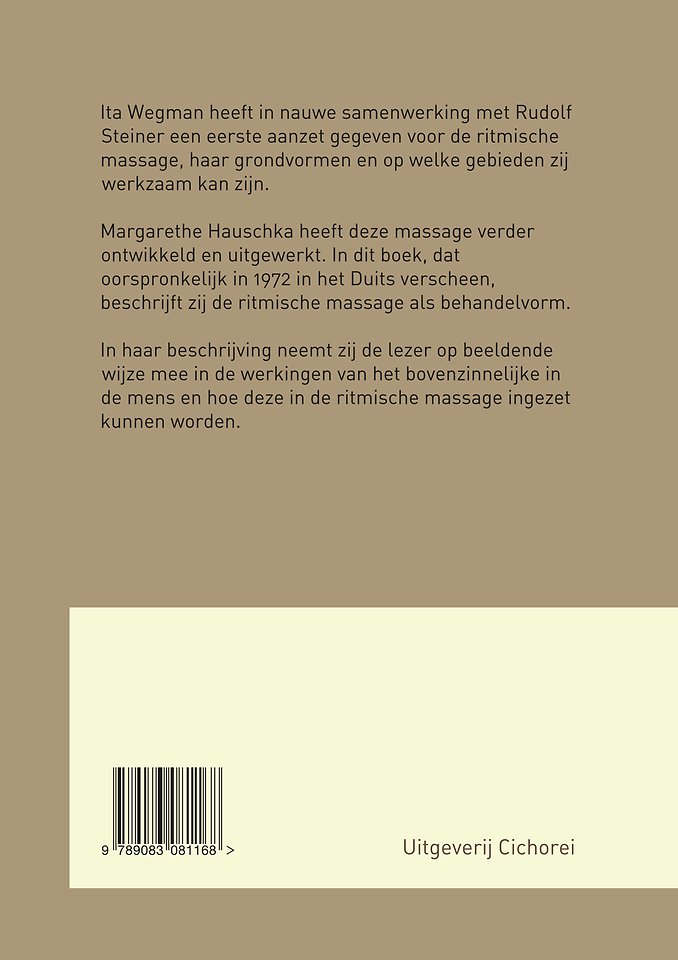 Ita Wegman heeft in nauwe samenwerking met Rudolf Steiner een eerste aanzet gegeven voor de ritmische massage, haar grondvormen en op welke gebieden zij werkzaam kan zijn.

Margarethe Hauschka heeft deze massage verder ontwikkeld en uitgewerkt. In dit boek, dat oorspronkelijk in 1972 in het Duits verscheen, beschrijft zij de ritmische massage als behandelvorm.

In haar beschrijving neemt zij de lezer op beeldende wijze mee in de werkingen van het bovenzinnelijke in de mens en hoe deze in de ritmische massage ingezet kunnen worden.

9 789083 081168 >

Uitgeverij Cichorei